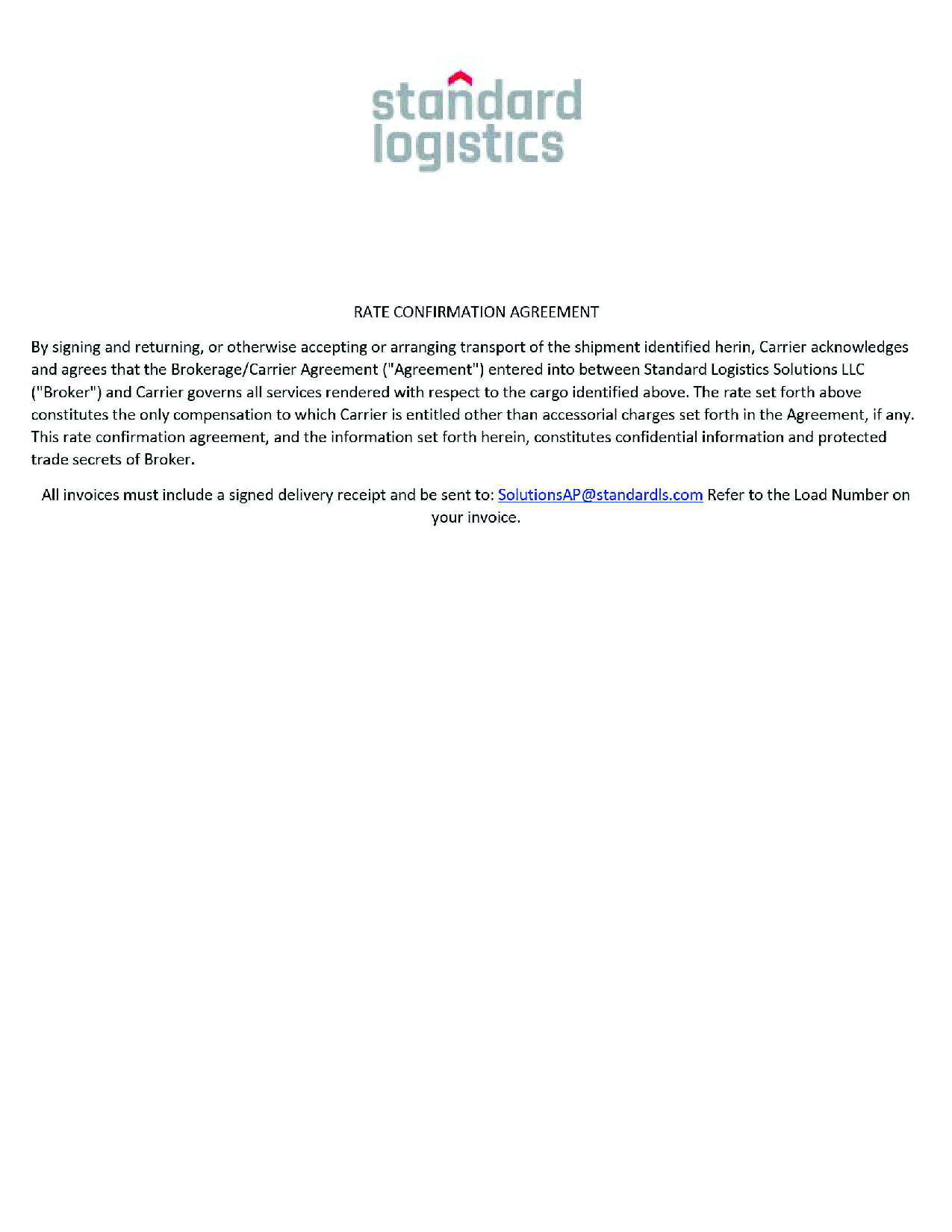 standard logistics

RATE CONFIRMATION AGREEMENT

By signing and returning, or otherwise accepting or arranging transport of the shipment identified herin, Carrier acknowledges and agrees that the Brokerage/Carrier Agreement ("Agreement") entered into between Standard Logistics Solutions LLC ("Broker") and Carrier governs all services rendered with respect to the cargo identified above. The rate set forth above constitutes the only compensation to which Carrier is entitled other than accessorial charges set forth in the Agreement, if any. This rate confirmation agreement, and the information set forth herein, constitutes confidential information and protected trade secrets of Broker.

All invoices must include a signed delivery receipt and be sent to: SolutionsAP@standardls.com Refer to the Load Number on your invoice.